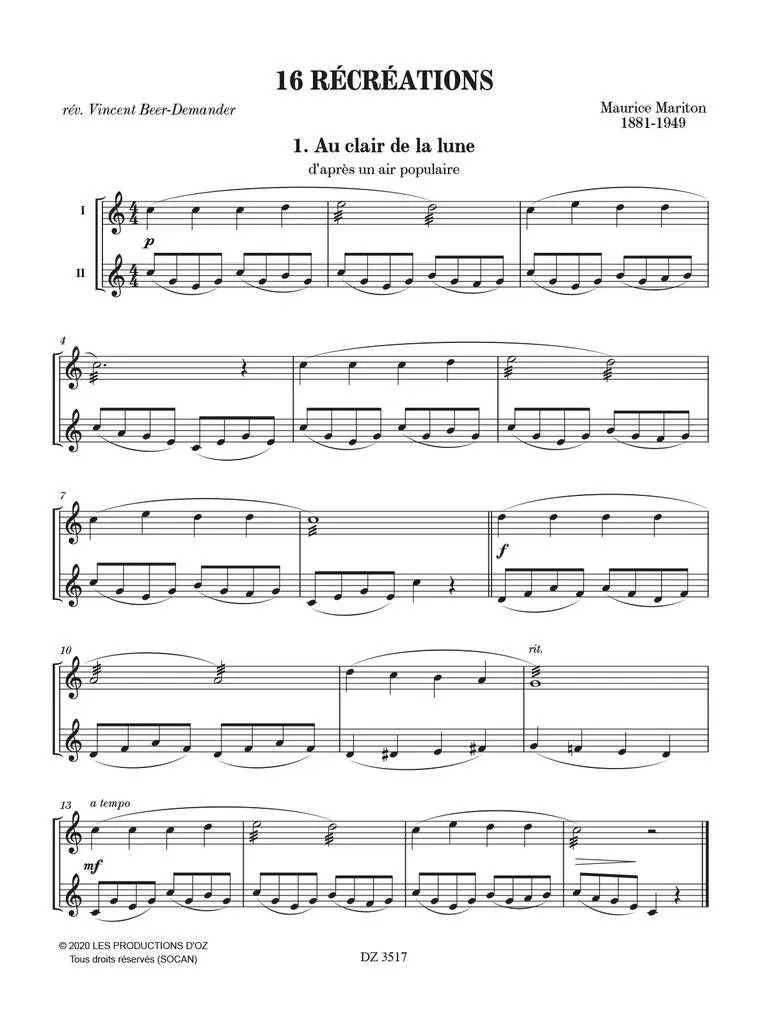 16 RÉCRÉATIONS

rév. Vincent Beer-Demander

Maurice Mariton
1881-1949

1. Au clair de la lune
d'après un air populaire

I
II

p

4

7

f

10

rit.

13 a tempo

mf

© 2020 LES PRODUCTIONS D'OZ
Tous droits réservés (SOCAN)

DZ 3517